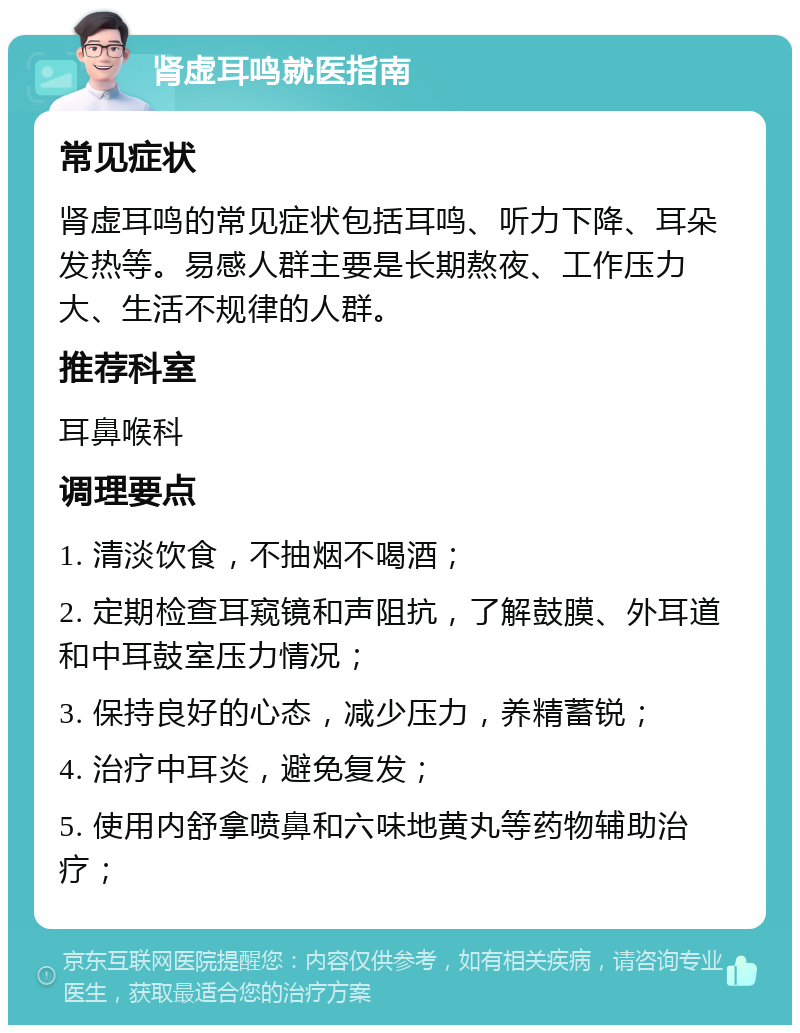 肾虚耳鸣就医指南

常见症状

肾虚耳鸣的常见症状包括耳鸣、听力下降、耳朵发热等。易感人群主要是长期熬夜、工作压力大、生活不规律的人群。

推荐科室

耳鼻喉科

调理要点

1. 清淡饮食，不抽烟不喝酒；

2. 定期检查耳窥镜和声阻抗，了解鼓膜、外耳道和中耳鼓室压力情况；

3. 保持良好的心态，减少压力，养精蓄锐；

4. 治疗中耳炎，避免复发；

5. 使用内舒拿喷鼻和六味地黄丸等药物辅助治疗；

京东互联网医院提醒您：内容仅供参考，如有相关疾病，请咨询专业医生，获取最适合您的治疗方案